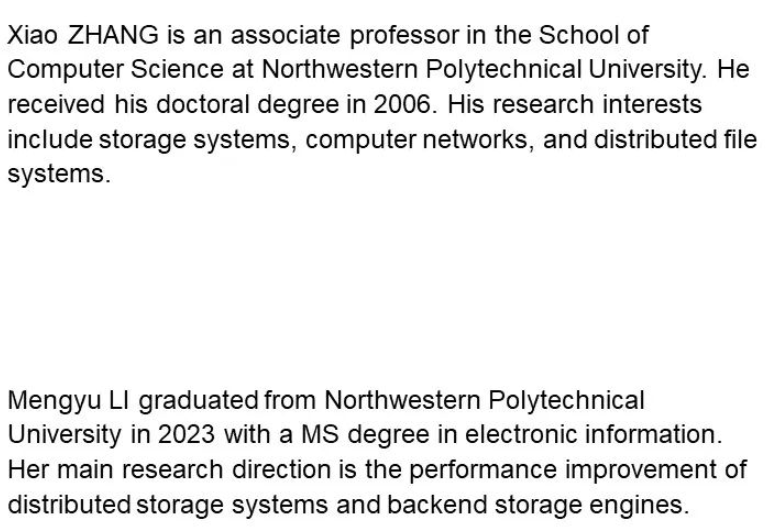 Xiao ZHANG is an associate professor in the School of Computer Science at Northwestern Polytechnical University. He received his doctoral degree in 2006. His research interests include storage systems, computer networks, and distributed file systems.

Mengyu LI graduated from Northwestern Polytechnical University in 2023 with a MS degree in electronic information. Her main research direction is the performance improvement of distributed storage systems and backend storage engines.